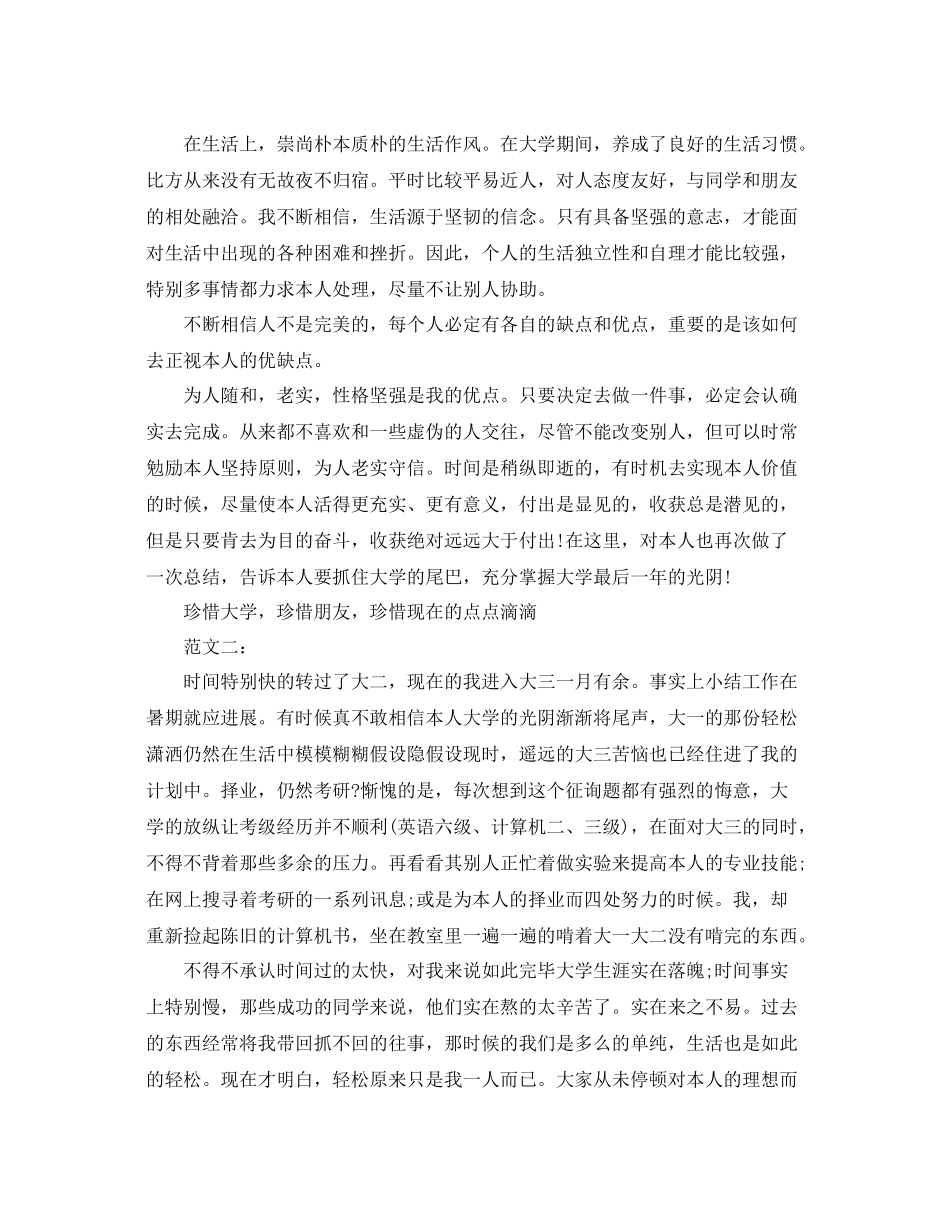 在生活上，崇尚朴本质朴的生活作风。在大学期间，养成了良好的生活习惯。比方从来没有无故夜不归宿。平时比较平易近人，对人态度友好，与同学和朋友的相处融洽。我不断相信，生活源于坚韧的信念。只有具备坚强的意志，才能面对生活中出现的各种困难和挫折。因此，个人的生活独立性和自理才能比较强，特别多事情都力求本人处理，尽量不让别人协助。

不断相信人不是完美的，每个人必定有各自的缺点和优点，重要的是该如何去正视本人的优缺点。

为人随和，老实，性格坚强是我的优点。只要决定去做一件事，必定会认确实去完成。从来都不喜欢和一些虚伪的人交往，尽管不能改变别人，但可以时常勉励本人坚持原则，为人老实守信。时间是稍纵即逝的，有时机去实现本人价值的时候，尽量使本人活得更充实、更有意义，付出是显见的，收获总是潜见的，但是只要肯去为目的奋斗，收获绝对远远大于付出!在这里，对本人也再次做了一次总结，告诉本人要抓住大学的尾巴，充分掌握大学最后一年的光阴!

珍惜大学，珍惜朋友，珍惜现在的点点滴滴

范文二：

时间特别快的转过了大二，现在的我进入大三一月有余。事实上小结工作在暑期就应进展。有时候真不敢相信本人大学的光阴渐渐将尾声，大一的那份轻松潇洒仍然在生活中模模糊糊假设隐假设现时，遥远的大三苦恼也已经住进了我的计划中。择业，仍然考研?惭愧的是，每次想到这个征询题都有强烈的悔意，大学的放纵让考级经历并不顺利(英语六级、计算机二、三级)，在面对大三的同时，不得不背着那些多余的压力。再看看其别人正忙着做实验来提高本人的专业技能;在网上搜寻着考研的一系列讯息;或是为本人的择业而四处努力的时候。我，却重新捡起陈旧的计算机书，坐在教室里一遍一遍的啃着大一大二没有啃完的东西。

不得不承认时间过的太快，对我来说如此完毕大学生涯实在落魄;时间事实上特别慢，那些成功的同学来说，他们实在熬的太辛苦了。实在来之不易。过去的东西经常将我带回抓不回的往事，那时候的我们是多么的单纯，生活也是如此的轻松。现在才明白，轻松原来只是我一人而已。大家从未停顿对本人的理想而